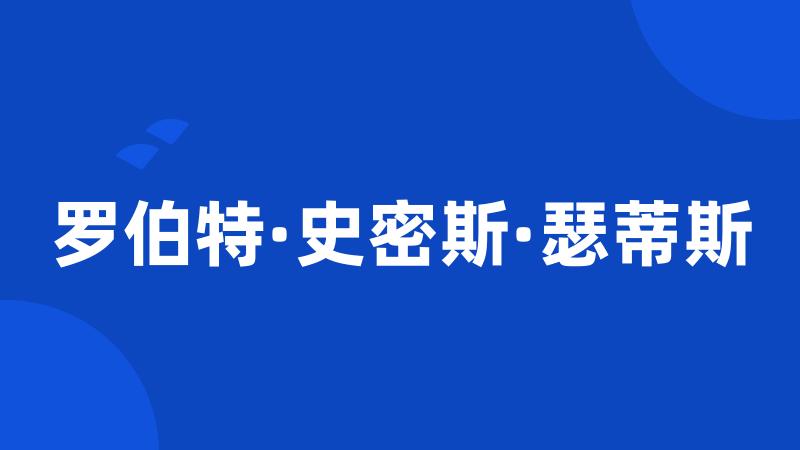 罗伯特·史密斯·瑟蒂斯